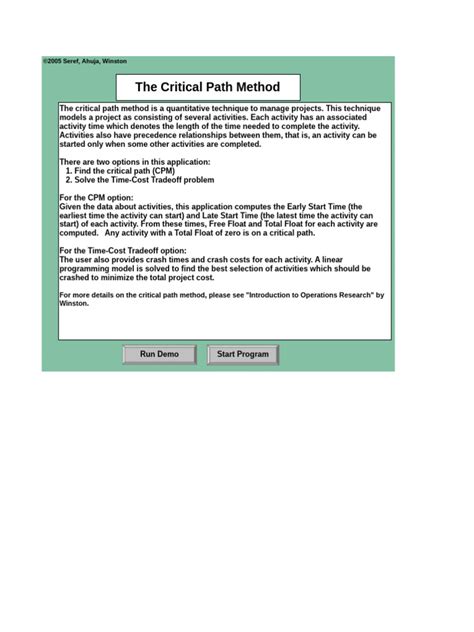 ©2005 Seref, Ahuja, Winston

The Critical Path Method

The critical path method is a quantitative technique to manage projects. This technique models a project as consisting of several activities. Each activity has an associated activity time which denotes the length of the time needed to complete the activity. Activities also have precedence relationships between them, that is, an activity can be started only when some other activities are completed.

There are two options in this application:
1. Find the critical path (CPM)
2. Solve the Time-Cost Tradeoff problem

For the CPM option:
Given the data about activities, this application computes the Early Start Time (the earliest time the activity can start) and Late Start Time (the latest time the activity can start) of each activity. From these times, Free Float and Total Float for each activity are computed. Any activity with a Total Float of zero is on a critical path.

For the Time-Cost Tradeoff option:
The user also provides crash times and crash costs for each activity. A linear programming model is solved to find the best selection of activities which should be crashed to minimize the total project cost.

For more details on the critical path method, please see "Introduction to Operations Research" by Winston.

Run Demo

Start Program